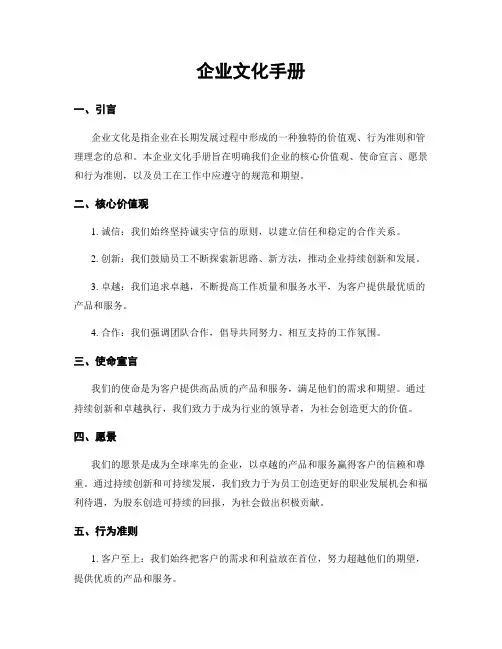 企业文化手册

一、引言

企业文化是指企业在长期发展过程中形成的一种独特的价值观、行为准则和管理理念的总和。本企业文化手册旨在明确我们企业的核心价值观、使命宣言、愿景和行为准则，以及员工在工作中应遵守的规范和期望。

二、核心价值观

1. 诚信：我们始终坚持诚实守信的原则，以建立信任和稳定的合作关系。

2. 创新：我们鼓励员工不断探索新思路、新方法，推动企业持续创新和发展。

3. 卓越：我们追求卓越，不断提高工作质量和服务水平，为客户提供最优质的产品和服务。

4. 合作：我们强调团队合作，倡导共同努力、相互支持的工作氛围。

三、使命宣言

我们的使命是为客户提供高品质的产品和服务，满足他们的需求和期望。通过持续创新和卓越执行，我们致力于成为行业的领导者，为社会创造更大的价值。

四、愿景

我们的愿景是成为全球率先的企业，以卓越的产品和服务赢得客户的信赖和尊重。通过持续创新和可持续发展，我们致力于为员工创造更好的职业发展机会和福利待遇，为股东创造可持续的回报，为社会做出积极贡献。

五、行为准则

1. 客户至上：我们始终把客户的需求和利益放在首位，努力超越他们的期望，提供优质的产品和服务。